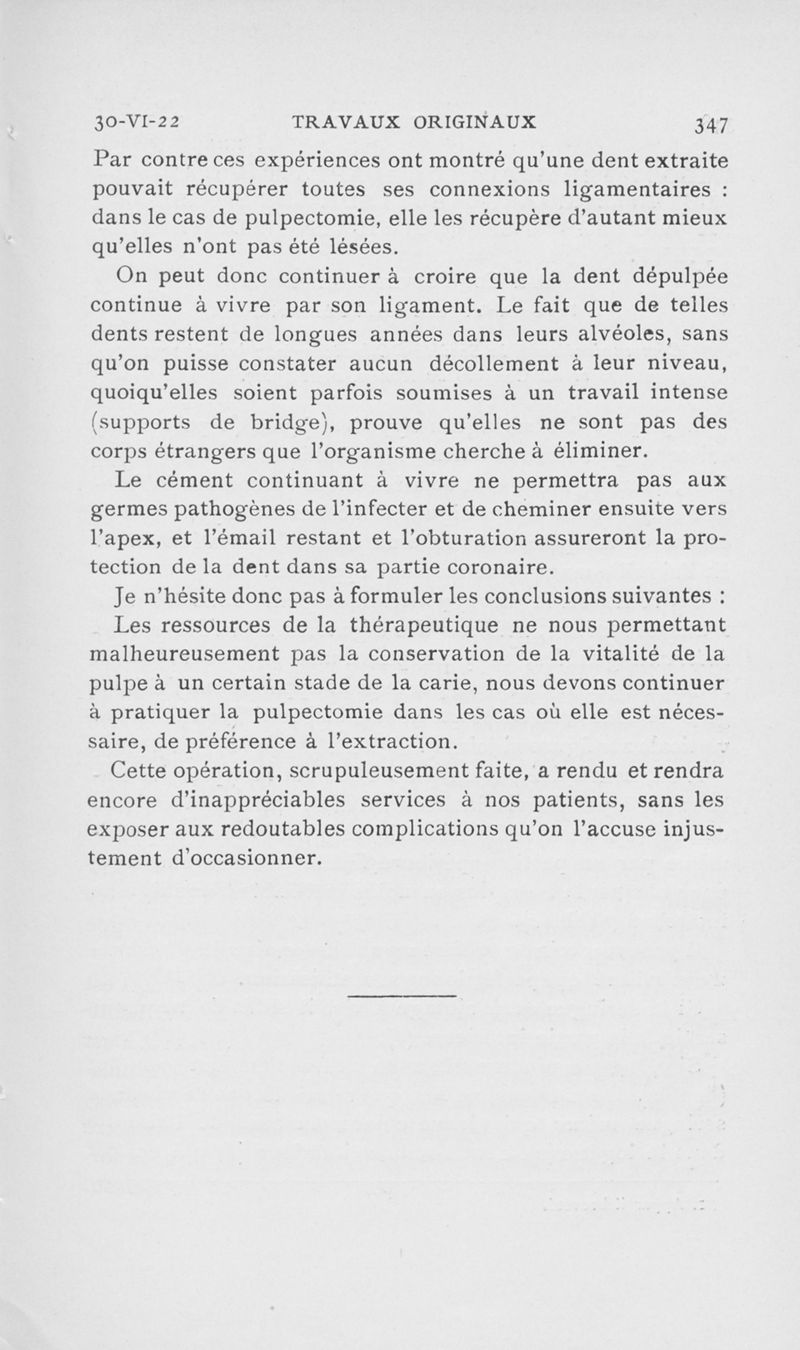 30-VI-22 TRAVAUX ORIGINAUX 347

Par contre ces expériences ont montré qu'une dent extraite pouvait récupérer toutes ses connexions ligamentaires : dans le cas de pulpectomie, elle les récupère d'autant mieux qu'elles n'ont pas été lésées.

On peut donc continuer à croire que la dent dépulpée continue à vivre par son ligament. Le fait que de telles dents restent de longues années dans leurs alvéoles, sans qu'on puisse constater aucun décollement à leur niveau, quoiqu'elles soient parfois soumises à un travail intense (supports de bridge), prouve qu'elles ne sont pas des corps étrangers que l'organisme cherche à éliminer.

Le cément continuant à vivre ne permettra pas aux germes pathogènes de l'infecter et de cheminer ensuite vers l'apex, et l'émail restant et l'obturation assureront la protection de la dent dans sa partie coronaire.

Je n'hésite donc pas à formuler les conclusions suivantes :

Les ressources de la thérapeutique ne nous permettant malheureusement pas la conservation de la vitalité de la pulpe à un certain stade de la carie, nous devons continuer à pratiquer la pulpectomie dans les cas où elle est nécessaire, de préférence à l'extraction.

Cette opération, scrupuleusement faite, a rendu et rendra encore d'inappréciables services à nos patients, sans les exposer aux redoutables complications qu'on l'accuse injustement d'occasionner.